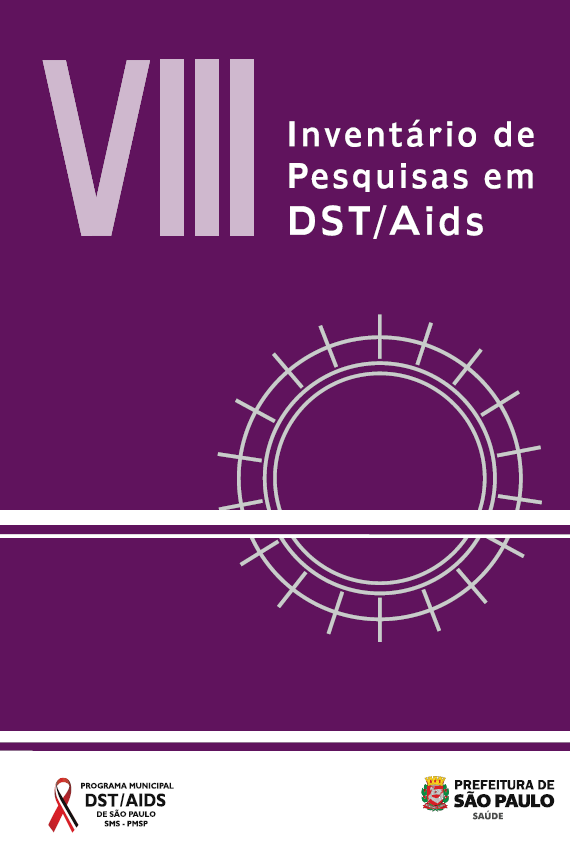 VIII

Inventário de Pesquisas em DST/Aids

PROGRAMA MUNICIPAL
DST/AIDS
DE SÃO PAULO
SMS - PMSP

PREFEITURA DE
SÃO PAULO
SAÚDE